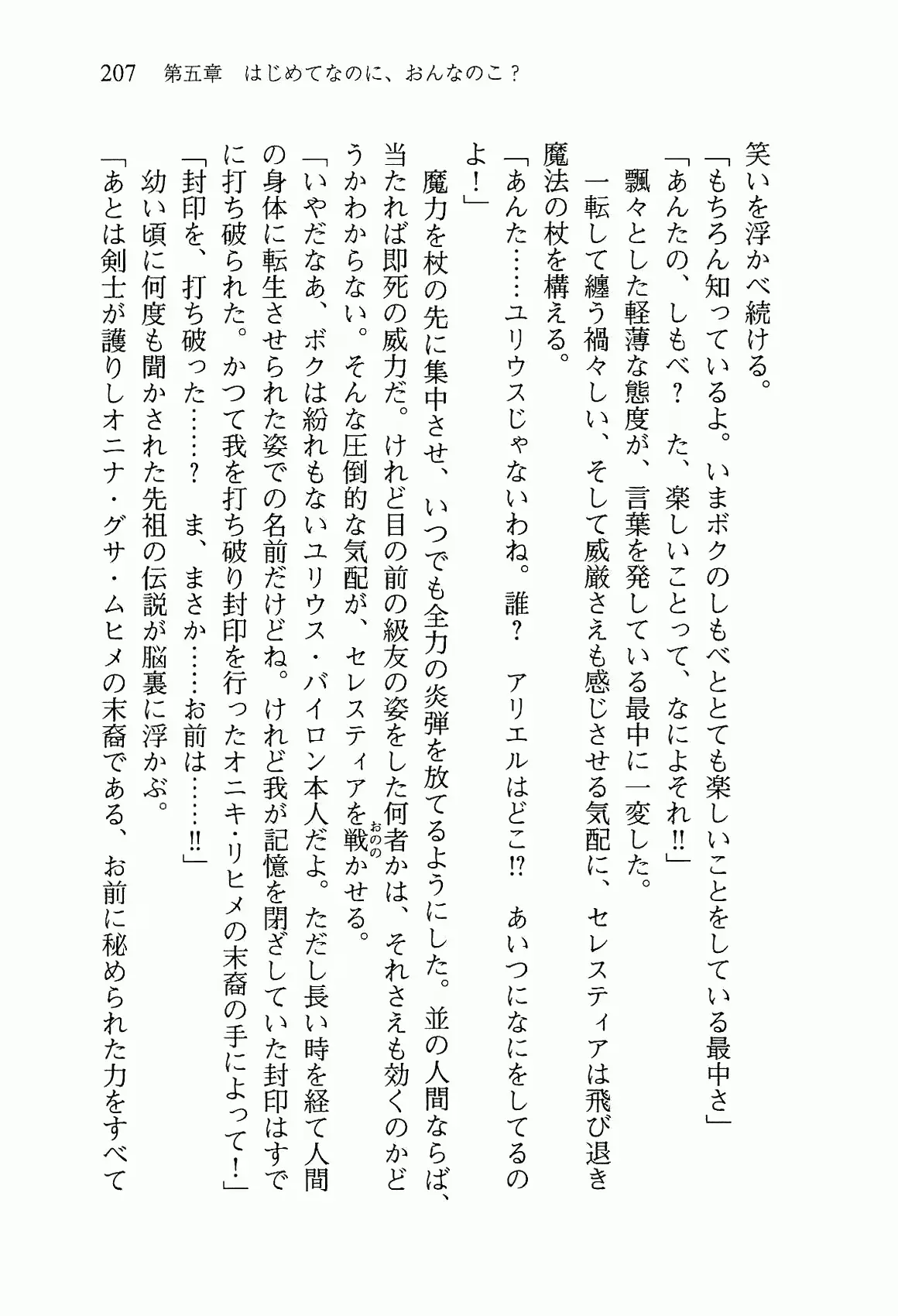 207　第五章　はじめてなのに、おんなのこ？

笑いを浮かべ続ける。

「もちろん知っているよ。いまボクのしもべととても楽しいことをしている最中さ」

「あんたの、しもべ？　た、楽しいことって、なによそれ!!」

飄々とした軽薄な態度が、言葉を発している最中に一変した。

一転して纏う禍々しい、そして威厳さえも感じさせる気配に、セレスティアは飛び退き魔法の杖を構える。

「あんた……ユリウスじゃないわね。誰？　アリエルはどこ!?　あいつになにをしてるのよ！」

魔力を杖の先に集中させ、いつでも全力の炎弾を放てるようにした。並の人間ならば、当たれば即死の威力だ。けれど目の前の級友の姿をした何者かは、それさえも効くのかどうかわからない。そんな圧倒的な気配が、セレスティアを戦かせる。

「いやだなあ、ボクは紛れもないユリウス・バイロン本人だよ。ただし長い時を経て人間の身体に転生させられた姿での名前だけどね。けれど我が記憶を閉ざしていた封印はすでに打ち破られた。かつて我を打ち破り封印を行ったオニキ・リヒメの末裔の手によって！」

「封印を、打ち破った……？　ま、まさか……お前は……!!」

幼い頃に何度も聞かされた先祖の伝説が脳裏に浮かぶ。

「あとは剣士が護りしオニナ・グサ・ムヒメの末裔である、お前に秘められた力をすべて